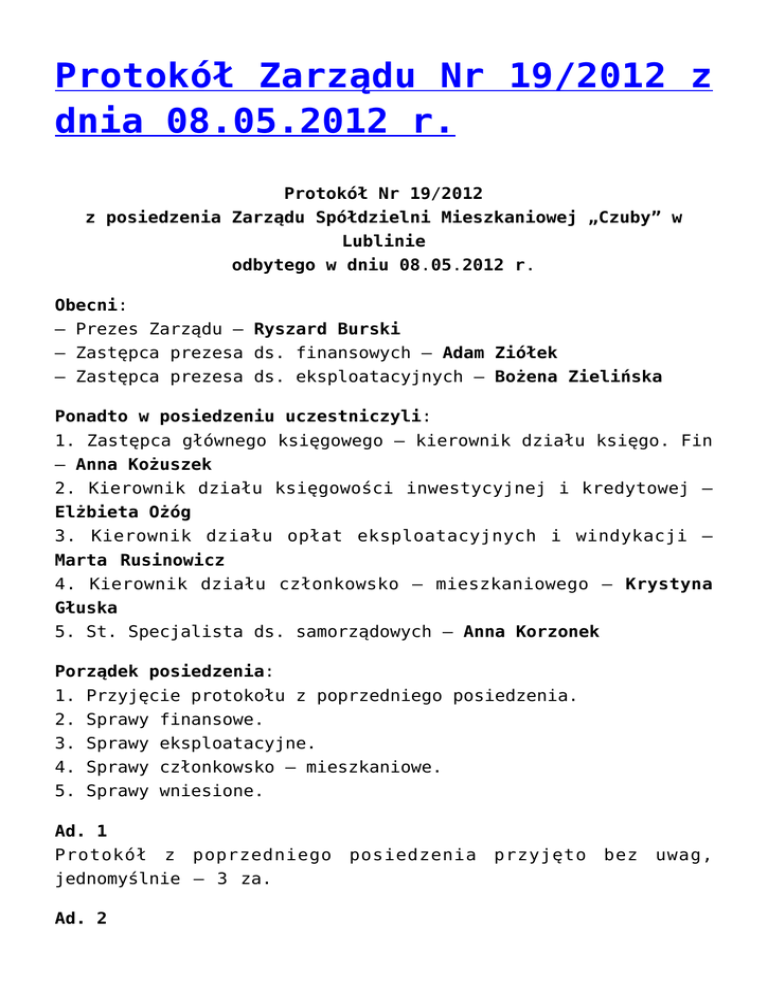 Protokół Zarządu Nr 19/2012 z dnia 08.05.2012 r.

Protokół Nr 19/2012
z posiedzenia Zarządu Spółdzielni Mieszkaniowej „Czuby” w Lublinie
odbytego w dniu 08.05.2012 r.

Obecni:
– Prezes Zarządu – Ryszard Burski
– Zastępca prezesa ds. finansowych – Adam Ziółek
– Zastępca prezesa ds. eksploatacyjnych – Bożena Zielińska

Ponadto w posiedzeniu uczestniczyli:
1. Zastępca głównego księgowego – kierownik działu księgo. Fin – Anna Kożuszek
2. Kierownik działu księgowości inwestycyjnej i kredytowej – Elżbieta Ożóg
3. Kierownik działu opłat eksploatacyjnych i windykacji – Marta Rusinowicz
4. Kierownik działu członkowsko – mieszkaniowego – Krystyna Głuska
5. St. Specjalista ds. samorządowych – Anna Korzonek

Porządek posiedzenia:
1. Przyjęcie protokołu z poprzedniego posiedzenia.
2. Sprawy finansowe.
3. Sprawy eksploatacyjne.
4. Sprawy członkowsko – mieszkaniowe.
5. Sprawy wniesione.

Ad. 1
Protokół z poprzedniego posiedzenia przyjęto bez uwag, jednomyślnie – 3 za.

Ad. 2